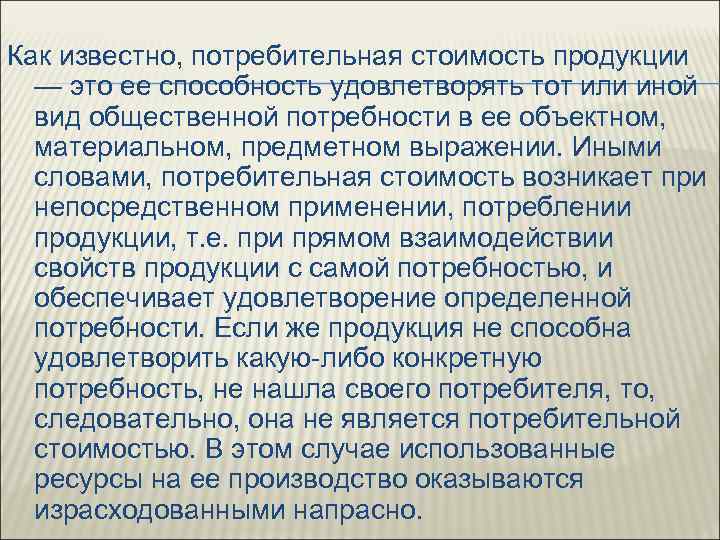 Как известно, потребительная стоимость продукции — это ее способность удовлетворять тот или иной вид общественной потребности в ее объектном, материальном, предметном выражении. Иными словами, потребительная стоимость возникает при непосредственном применении, потреблении продукции, т.е. при прямом взаимодействии свойств продукции с самой потребностью, и обеспечивает удовлетворение определенной потребности. Если же продукция не способна удовлетворить какую-либо конкретную потребность, не нашла своего потребителя, то, следовательно, она не является потребительной стоимостью. В этом случае использованные ресурсы на ее производство оказываются израсходованными напрасно.